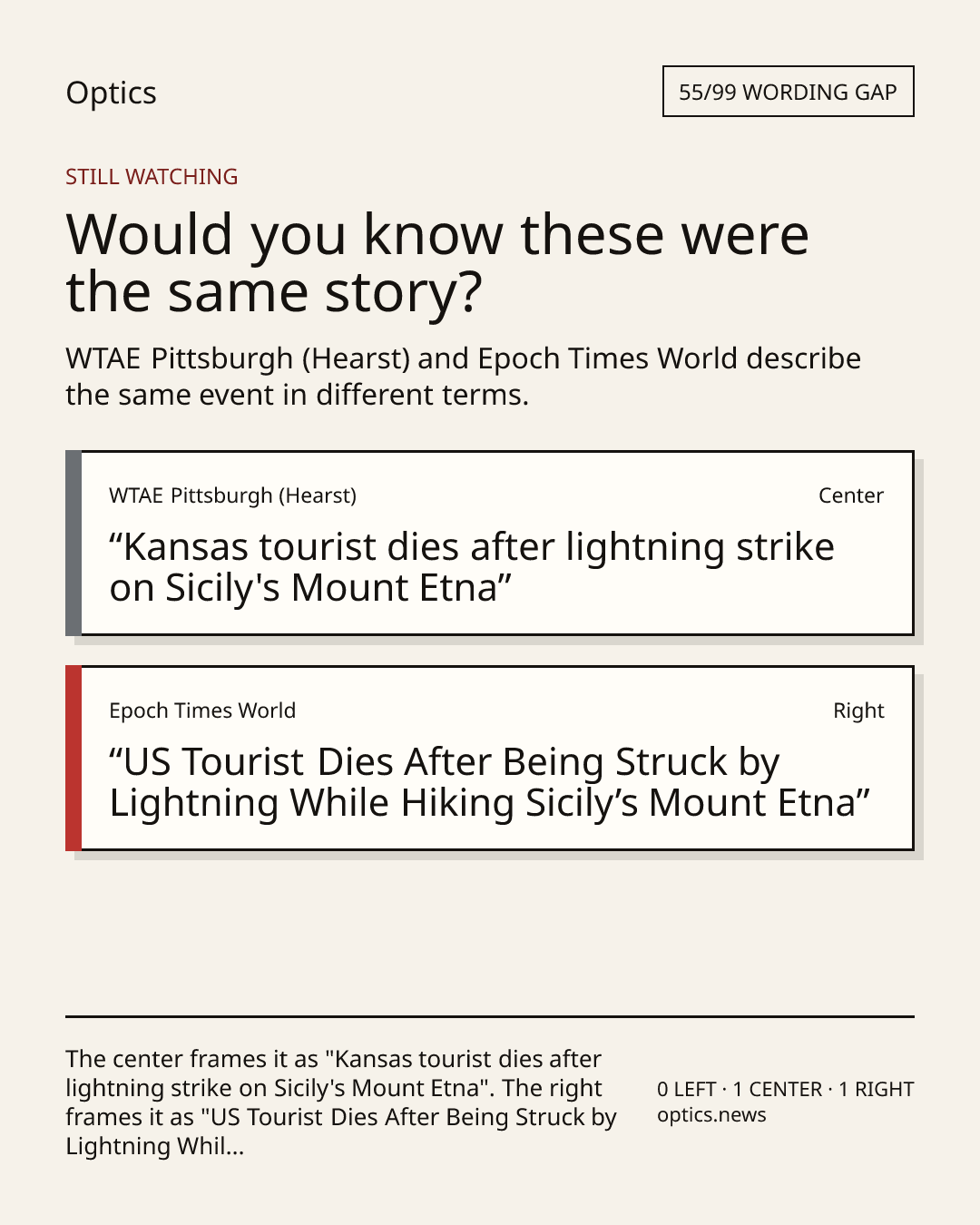 Optics

55/99 WORDING GAP

STILL WATCHING

Would you know these were the same story?

WTAE Pittsburgh (Hearst) and Epoch Times World describe the same event in different terms.

WTAE Pittsburgh (Hearst)

Center

“Kansas tourist dies after lightning strike on Sicily's Mount Etna”

Epoch Times World

Right

“US Tourist Dies After Being Struck by Lightning While Hiking Sicily’s Mount Etna”

The center frames it as "Kansas tourist dies after lightning strike on Sicily's Mount Etna". The right frames it as "US Tourist Dies After Being Struck by Lightning Whil...

0 LEFT · 1 CENTER · 1 RIGHT
optics.news